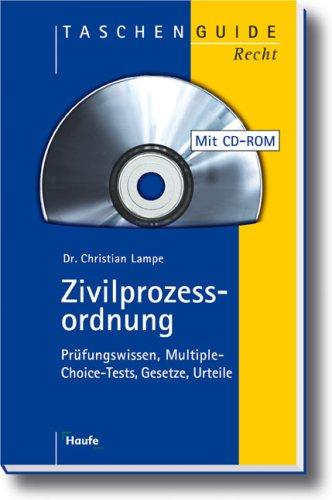 TASCHENGUIDE
Recht

Mit CD-ROM

Dr. Christian Lampe

Zivilprozessordnung

Prüfungswissen, Multiple-Choice-Tests, Gesetze, Urteile

Haufe